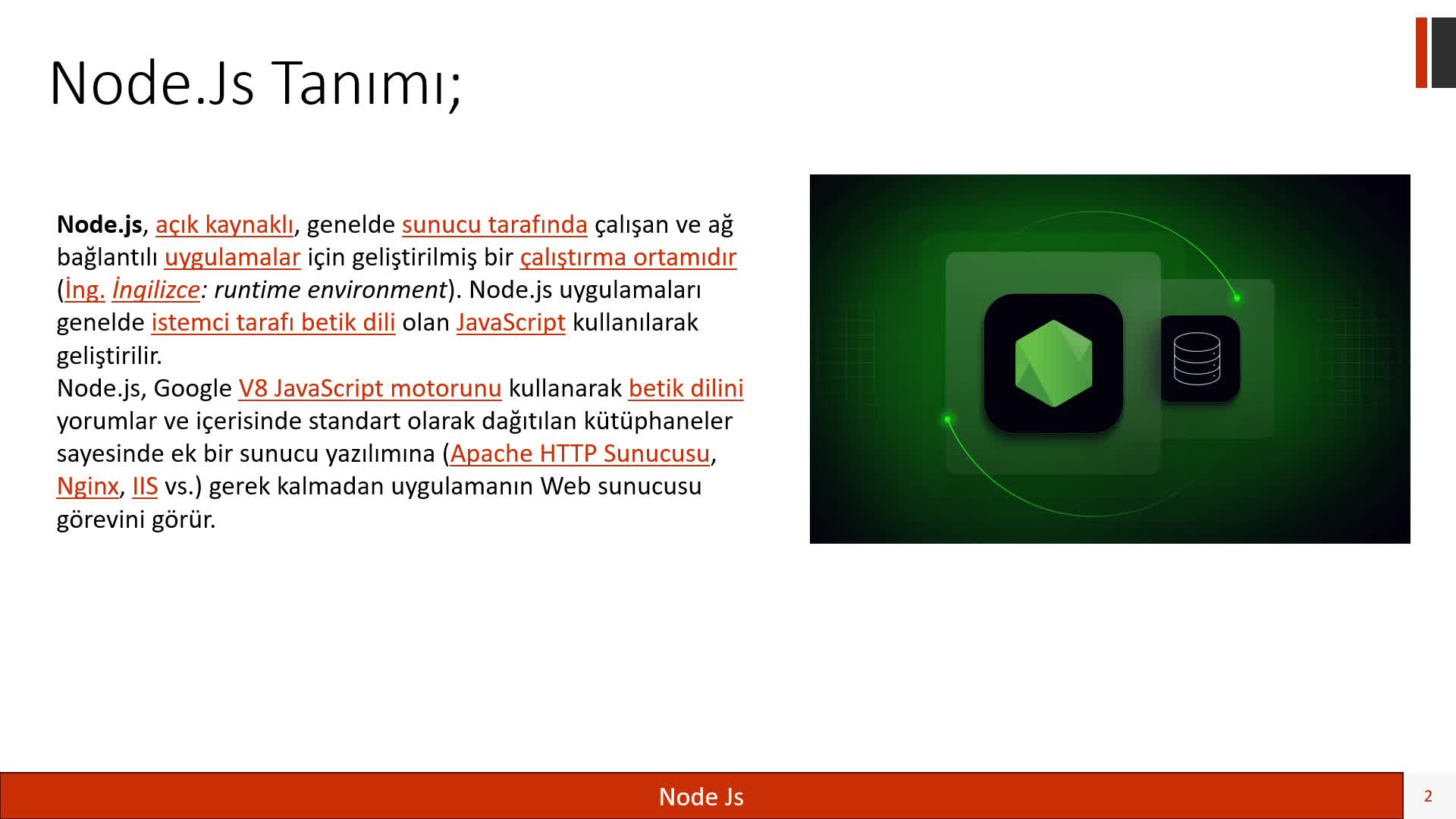 Node.Js Tanımı;

Node.js, açık kaynaklı, genelde sunucu tarafında çalışan ve ağ bağlantılı uygulamalar için geliştirilmiş bir çalıştırma ortamıdır (İng. İngilizce: runtime environment). Node.js uygulamaları genelde istemci tarafı betik dili olan JavaScript kullanılarak geliştirilir.
Node.js, Google V8 JavaScript motorunu kullanarak betik dilini yorumlar ve içerisinde standart olarak dağıtılan kütüphaneler sayesinde ek bir sunucu yazılımına (Apache HTTP Sunucusu, Nginx, IIS vs.) gerek kalmadan uygulamanın Web sunucusu görevini görür.

Node Js

2